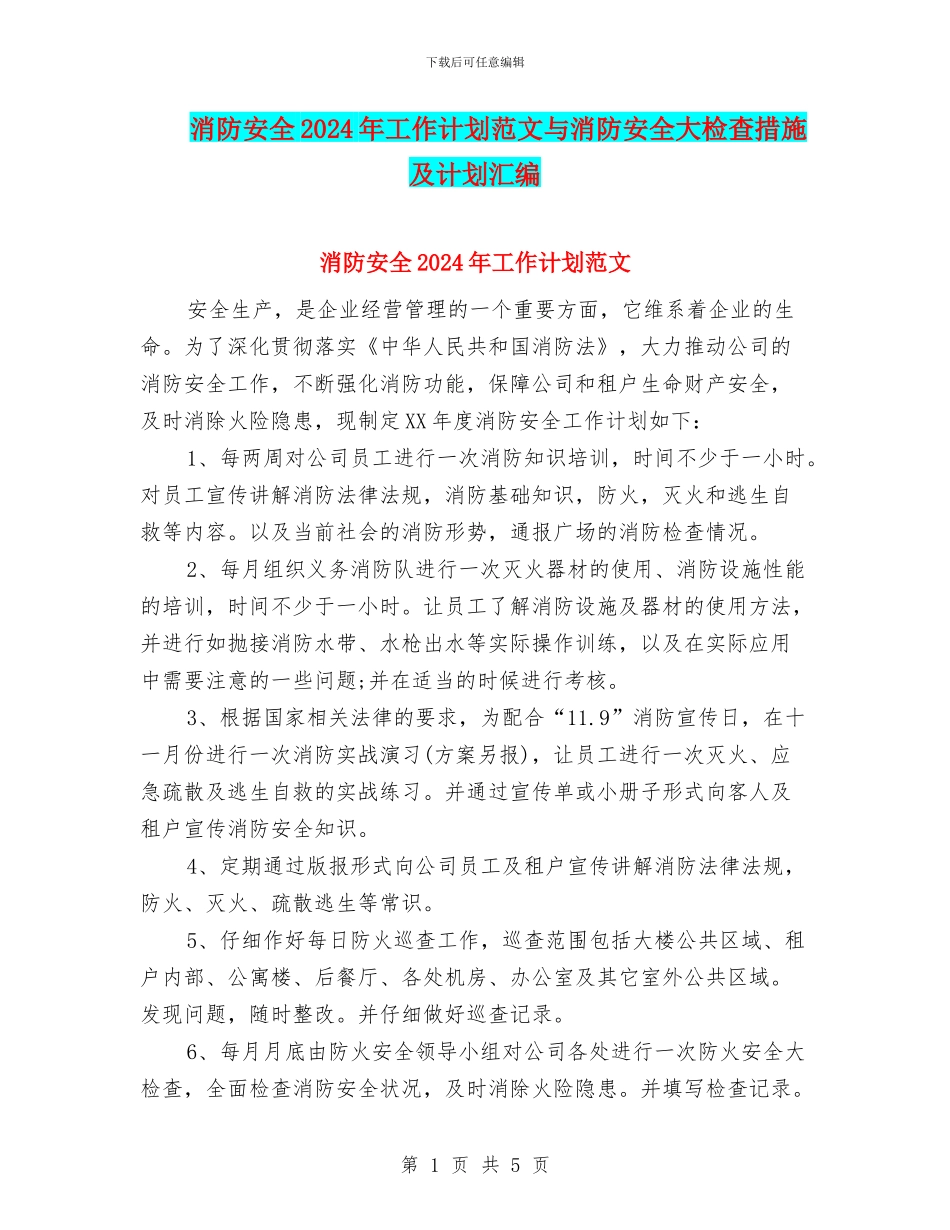 下载后可任意编辑

消防安全2024年工作计划范文与消防安全大检查措施及计划汇编

消防安全2024年工作计划范文

安全生产，是企业经营管理的一个重要方面，它维系着企业的生命。为了深化贯彻落实《中华人民共和国消防法》，大力推动公司的消防安全工作，不断强化消防功能，保障公司和租户生命财产安全，及时消除火险隐患，现制定XX年度消防安全工作计划如下：

1、每两周对公司员工进行一次消防知识培训，时间不少于一小时。对员工宣传讲解消防法律法规，消防基础知识，防火，灭火和逃生自救等内容。以及当前社会的消防形势，通报广场的消防检查情况。

2、每月组织义务消防队进行一次灭火器材的使用、消防设施性能的培训，时间不少于一小时。让员工了解消防设施及器材的使用方法，并进行如抛接消防水带、水枪出水等实际操作训练，以及在实际应用中需要注意的一些问题;并在适当的时候进行考核。

3、根据国家相关法律的要求，为配合“11.9”消防宣传日，在十一月份进行一次消防实战演习(方案另报)，让员工进行一次灭火、应急疏散及逃生自救的实战练习。并通过宣传单或小册子形式向客人及租户宣传消防安全知识。

4、定期通过版报形式向公司员工及租户宣传讲解消防法律法规，防火、灭火、疏散逃生等常识。

5、仔细作好每日防火巡查工作，巡查范围包括大楼公共区域、租户内部、公寓楼、后餐厅、各处机房、办公室及其它室外公共区域。发现问题，随时整改。并仔细做好巡查记录。

6、每月月底由防火安全领导小组对公司各处进行一次防火安全大检查，全面检查消防安全状况，及时消除火险隐患。并填写检查记录。

第 1 页 共 5 页